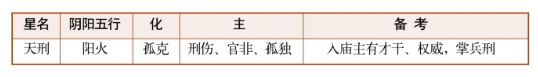 | 星名 | 阴阳五行 | 化 | 主 | 备 考 |
|---|---|---|---|---|
| 天刑 | 阳火 | 孤克 | 刑伤、官非、孤独 | 入庙主有才干、权威，掌兵刑 |